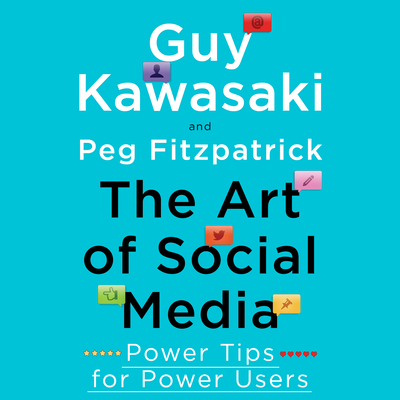 Guy Kawasaki

and

Peg Fitzpatrick

The Art of Social Media

Power Tips for Power Users